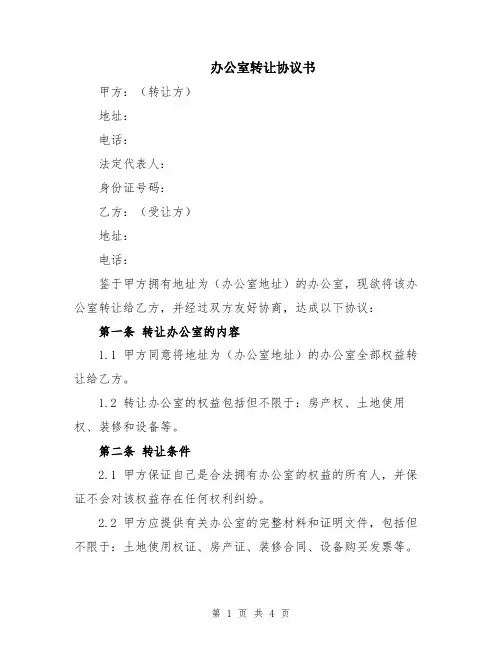 办公室转让协议书

甲方：（转让方）

地址：

电话：

法定代表人：

身份证号码：

乙方：（受让方）

地址：

电话：

鉴于甲方拥有地址为（办公室地址）的办公室，现欲将该办公室转让给乙方，并经过双方友好协商，达成以下协议：

第一条 转让办公室的内容

1.1 甲方同意将地址为（办公室地址）的办公室全部权益转让给乙方。

1.2 转让办公室的权益包括但不限于：房产权、土地使用权、装修和设备等。

第二条 转让条件

2.1 甲方保证自己是合法拥有办公室的权益的所有人，并保证不会对该权益存在任何权利纠纷。

2.2 甲方应提供有关办公室的完整材料和证明文件，包括但不限于：土地使用权证、房产证、装修合同、设备购买发票等。

第 1 页 共 4 页